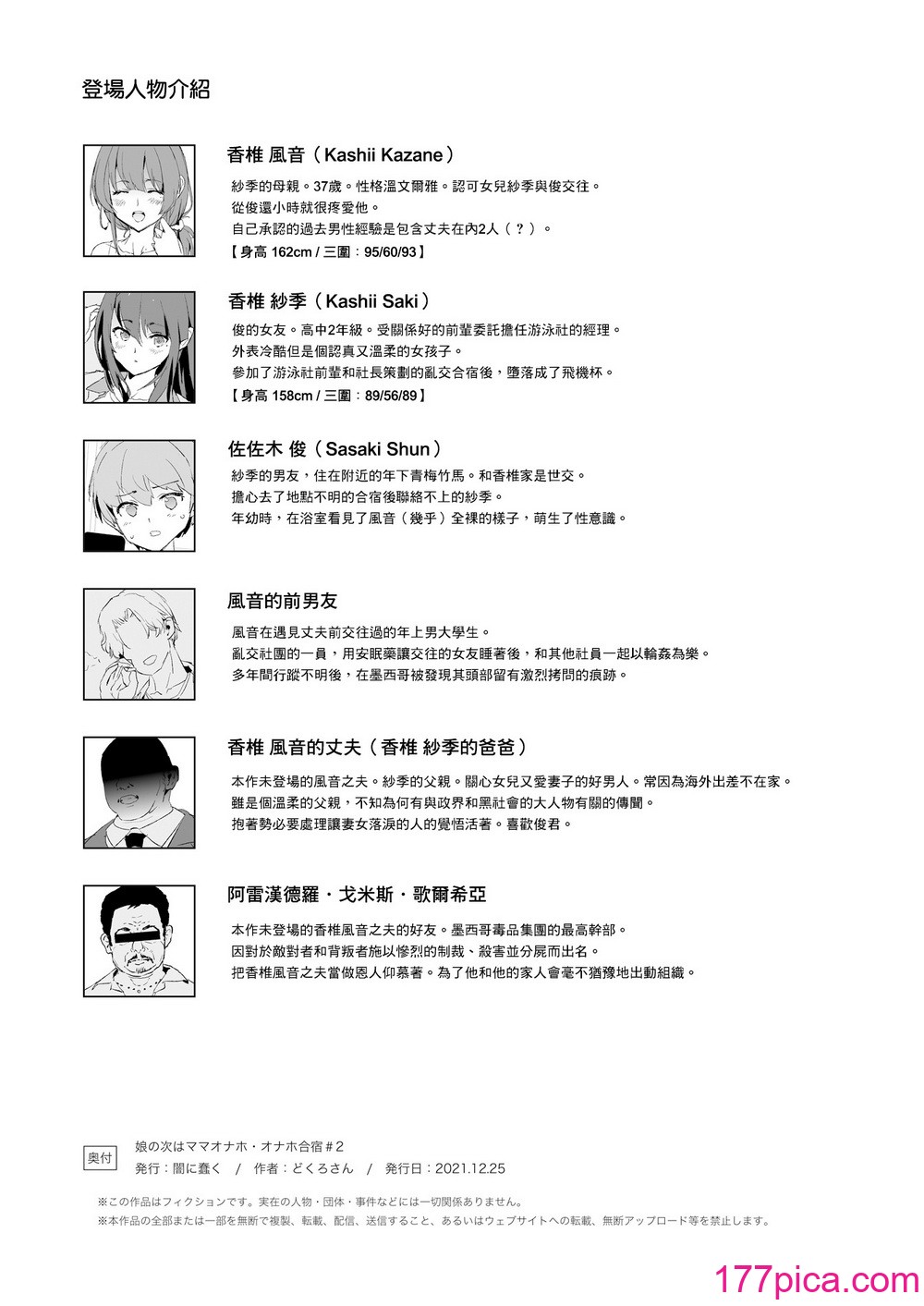 登場人物介紹

香椎 風音（Kashii Kazane）

紗季的母親。37歲。性格溫文爾雅。認可女兒紗季與俊交往。
從俊還小時就很疼愛他。
自己承認的過去男性經驗是包含丈夫在內2人（？）。
【身高 162cm / 三圍：95/60/93】

香椎 紗季（Kashii Saki）

俊的女友。高中2年級。受關係好的前輩委託擔任游泳社的經理。
外表冷酷但是個認真又溫柔的女孩子。
參加了游泳社前輩和社長策劃的亂交合宿後，墮落成了飛機杯。
【身高 158cm / 三圍：89/56/89】

佐佐木 俊（Sasaki Shun）

紗季的男友，住在附近的年下青梅竹馬。和香椎家是世交。
擔心去了地點不明的合宿後聯絡不上的紗季。
年幼時，在浴室看見了風音（幾乎）全裸的樣子，萌生了性意識。

風音的前男友

風音在遇見丈夫前交往過的年上男大學生。
亂交社團的一員，用安眠藥讓交往的女友睡著後，和其他社員一起以輪姦為樂。
多年間行蹤不明後，在墨西哥被發現其頭部留有激烈拷問的痕跡。

香椎 風音的丈夫（香椎 紗季的爸爸）

本作未登場的風音之夫。紗季的父親。關心女兒又愛妻子的好男人。常因為海外出差不在家。
雖是個溫柔的父親，不知為何有與政界和黑社會的大人物有關的傳聞。
抱著勢必要處理讓妻女落淚的人的覺悟活著。喜歡俊君。

阿雷漢德羅・戈米斯・歌爾希亞

本作未登場的香椎風音之夫的好友。墨西哥毒品集團的最高幹部。
因對於敵對者和背叛者施以慘烈的制裁、殺害並分屍而出名。
把香椎風音之夫當做恩人仰慕著。為了他和他的家人會毫不猶豫地出動組織。

奥付
娘の次はママオナホ・オナホ合宿＃2
発行：闇に蠢く　/　作者：どくろさん　/　発行日：2021.12.25

※この作品はフィクションです。実在の人物・団体・事件などには一切関係ありません。
※本作品の全部または一部を無断で複製、転載、配信、送信すること、あるいはウェブサイトへの転載、無断アップロード等を禁止します。

177pica.com